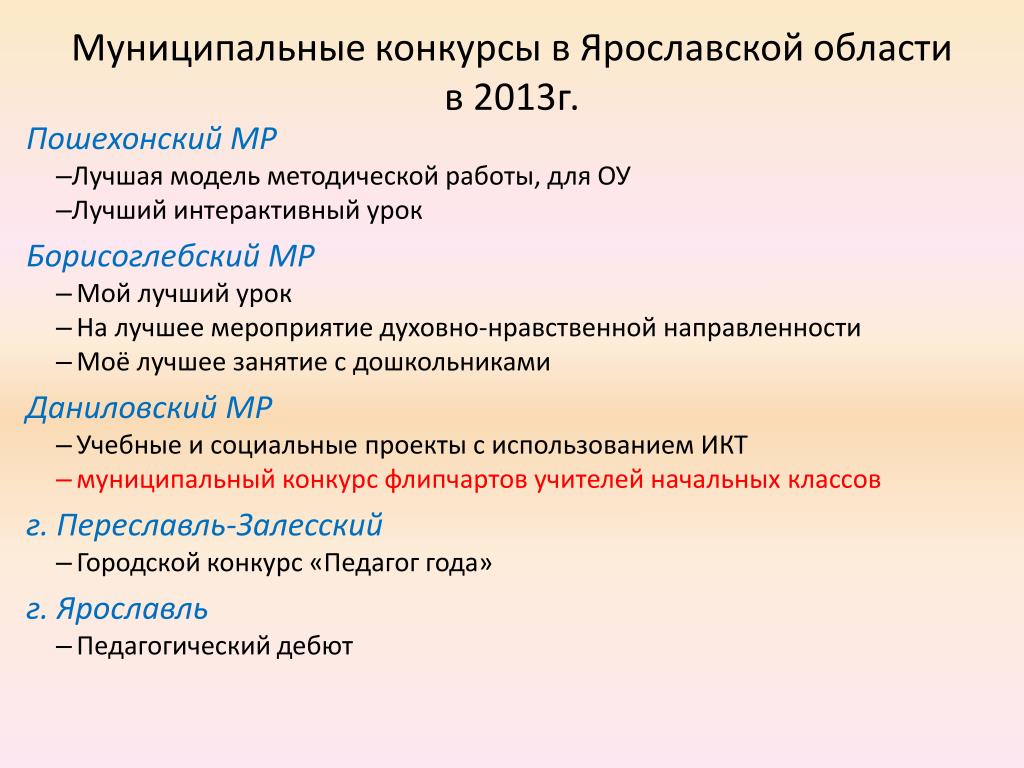 Муниципальные конкурсы в Ярославской области в 2013г.

Пошехонский МР
–Лучшая модель методической работы, для ОУ
–Лучший интерактивный урок

Борисоглебский МР
– Мой лучший урок
– На лучшее мероприятие духовно-нравственной направленности
– Моё лучшее занятие с дошкольниками

Даниловский МР
– Учебные и социальные проекты с использованием ИКТ
– муниципальный конкурс флипчартов учителей начальных классов

г. Переславль-Залесский
– Городской конкурс «Педагог года»

г. Ярославль
– Педагогический дебют